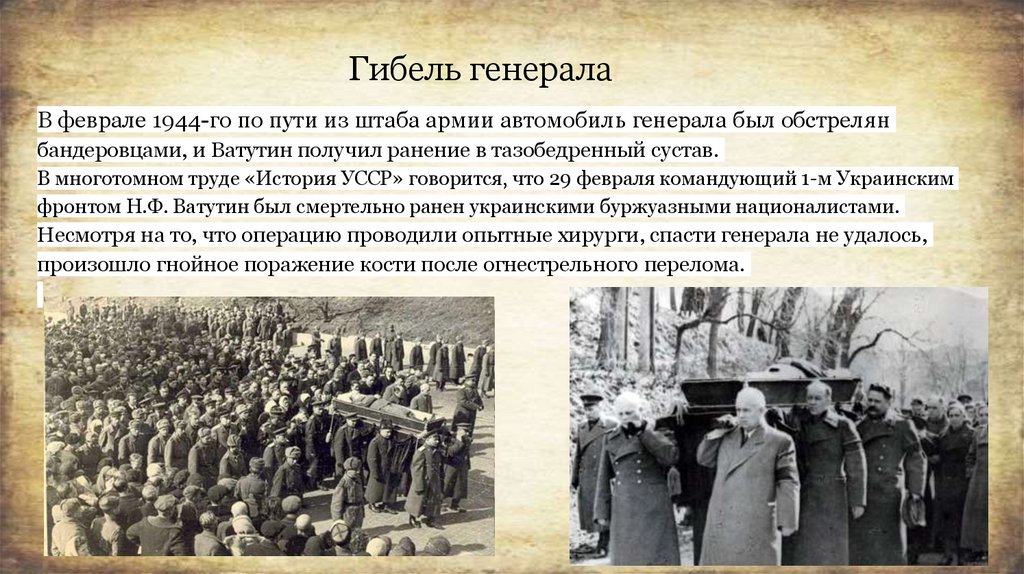 Гибель генерала

В феврале 1944-го по пути из штаба армии автомобиль генерала был обстрелян бандеровцами, и Ватутин получил ранение в тазобедренный сустав.
В многотомном труде «История УССР» говорится, что 29 февраля командующий 1-м Украинским фронтом Н.Ф. Ватутин был смертельно ранен украинскими буржуазными националистами.
Несмотря на то, что операцию проводили опытные хирурги, спасти генерала не удалось, произошло гнойное поражение кости после огнестрельного перелома.